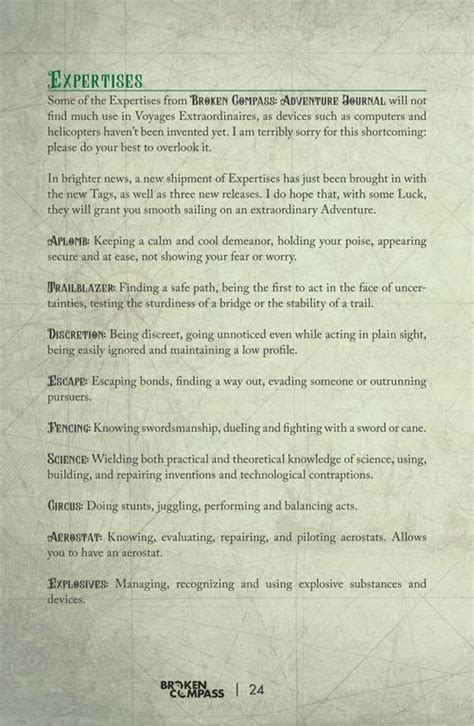 EXPERTISES

Some of the Expertises from BROKEN COMPASS: ADVENTURE JOURNAL will not find much use in Voyages Extraordinaires, as devices such as computers and helicopters haven't been invented yet. I am terribly sorry for this shortcoming: please do your best to overlook it.

In brighter news, a new shipment of Expertises has just been brought in with the new Tags, as well as three new releases. I do hope that, with some Luck, they will grant you smooth sailing on an extraordinary Adventure.

APLOMB: Keeping a calm and cool demeanor, holding your poise, appearing secure and at ease, not showing your fear or worry.

TRAILBLAZER: Finding a safe path, being the first to act in the face of uncertainties, testing the sturdiness of a bridge or the stability of a trail.

DISCRETION: Being discreet, going unnoticed even while acting in plain sight, being easily ignored and maintaining a low profile.

ESCAPE: Escaping bonds, finding a way out, evading someone or outrunning pursuers.

FENCING: Knowing swordsmanship, dueling and fighting with a sword or cane.

SCIENCE: Wielding both practical and theoretical knowledge of science, using, building, and repairing inventions and technological contraptions.

CIRCUS: Doing stunts, juggling, performing and balancing acts.

AEROSTAT: Knowing, evaluating, repairing, and piloting aerostats. Allows you to have an aerostat.

EXPLOSIVES: Managing, recognizing and using explosive substances and devices.

BROKEN COMPASS | 24